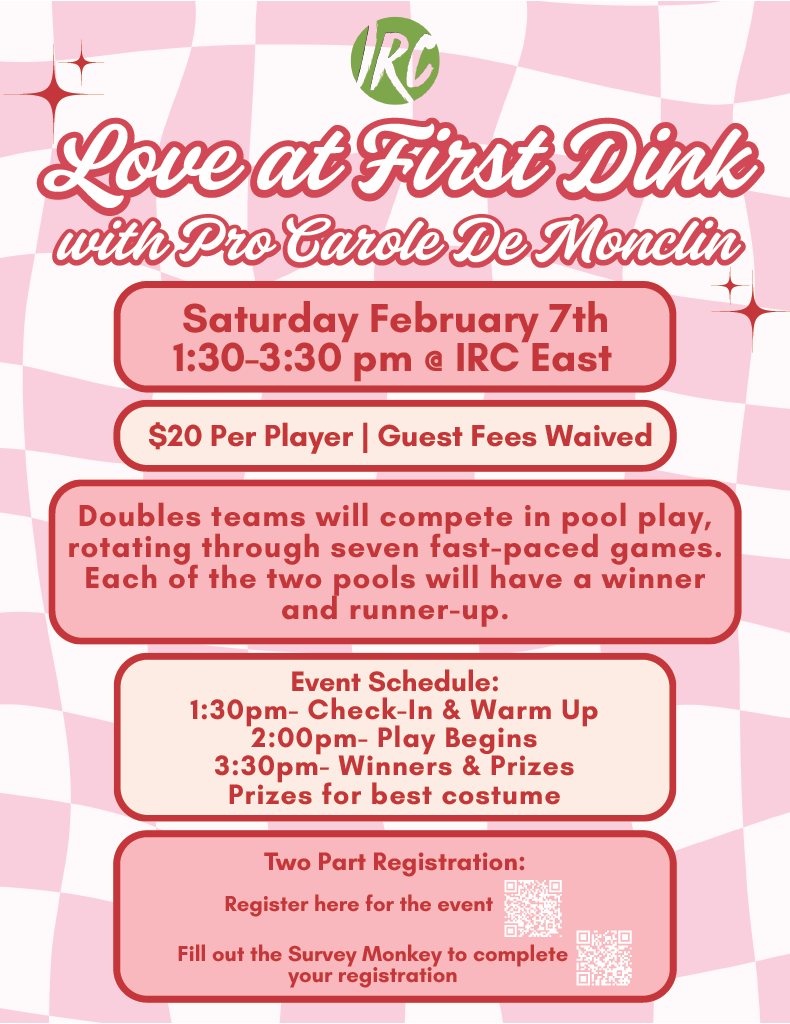 IRC

Love at First Dink
with Pro Carole De Monclin

Saturday February 7th
1:30-3:30 pm @ IRC East

$20 Per Player | Guest Fees Waived

Doubles teams will compete in pool play, rotating through seven fast-paced games. Each of the two pools will have a winner and runner-up.

Event Schedule:
1:30pm- Check-In & Warm Up
2:00pm- Play Begins
3:30pm- Winners & Prizes
Prizes for best costume

Two Part Registration:
Register here for the event
Fill out the Survey Monkey to complete your registration